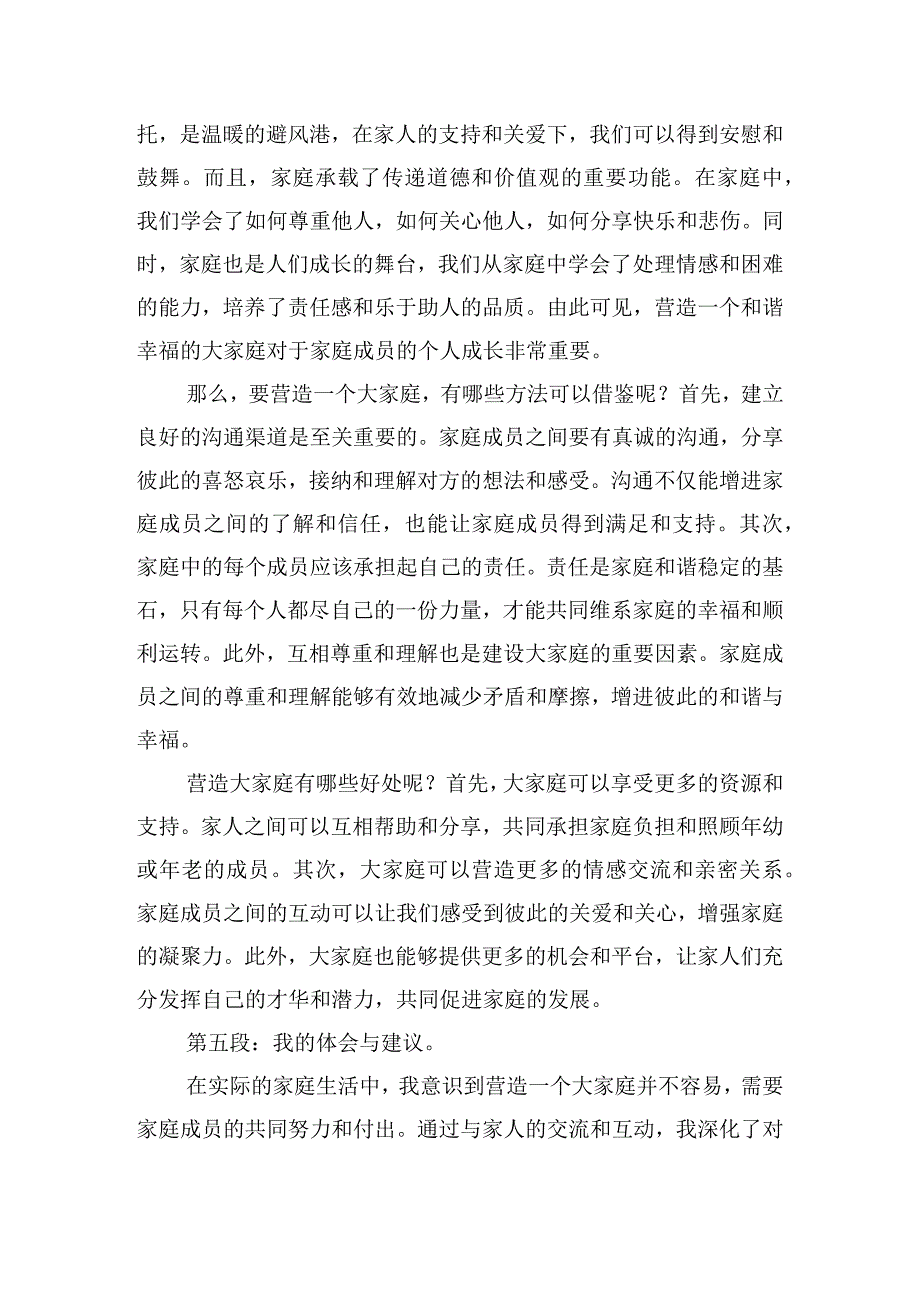 托，是温暖的避风港，在家人的支持和关爱下，我们可以得到安慰和鼓舞。而且，家庭承载了传递道德和价值观的重要功能。在家庭中，我们学会了如何尊重他人，如何关心他人，如何分享快乐和悲伤。同时，家庭也是人们成长的舞台，我们从家庭中学会了处理情感和困难的能力，培养了责任感和乐于助人的品质。由此可见，营造一个和谐幸福的大家庭对于家庭成员的个人成长非常重要。

那么，要营造一个大家庭，有哪些方法可以借鉴呢？首先，建立良好的沟通渠道是至关重要的。家庭成员之间要有真诚的沟通，分享彼此的喜怒哀乐，接纳和理解对方的想法和感受。沟通不仅能增进家庭成员之间的了解和信任，也能让家庭成员得到满足和支持。其次，家庭中的每个成员应该承担起自己的责任。责任是家庭和谐稳定的基石，只有每个人都尽自己的一份力量，才能共同维系家庭的幸福和顺利运转。此外，互相尊重和理解也是建设大家庭的重要因素。家庭成员之间的尊重和理解能够有效地减少矛盾和摩擦，增进彼此的和谐与幸福。

营造大家庭有哪些好处呢？首先，大家庭可以享受更多的资源和支持。家人之间可以互相帮助和分享，共同承担家庭负担和照顾年幼或年老的成员。其次，大家庭可以营造更多的情感交流和亲密关系。家庭成员之间的互动可以让我们感受到彼此的关爱和关心，增强家庭的凝聚力。此外，大家庭也能够提供更多的机会和平台，让家人们充分发挥自己的才华和潜力，共同促进家庭的发展。

第五段：我的体会与建议。

在实际的家庭生活中，我意识到营造一个大家庭并不容易，需要家庭成员的共同努力和付出。通过与家人的交流和互动，我深化了对